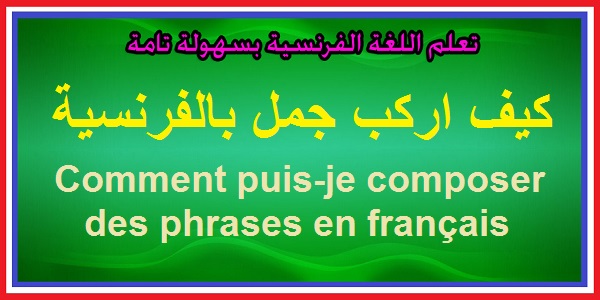 تعلم اللغة الفرنسية بسهولة تامة

كيف اركب جمل بالفرنسية

Comment puis-je composer des phrases en français